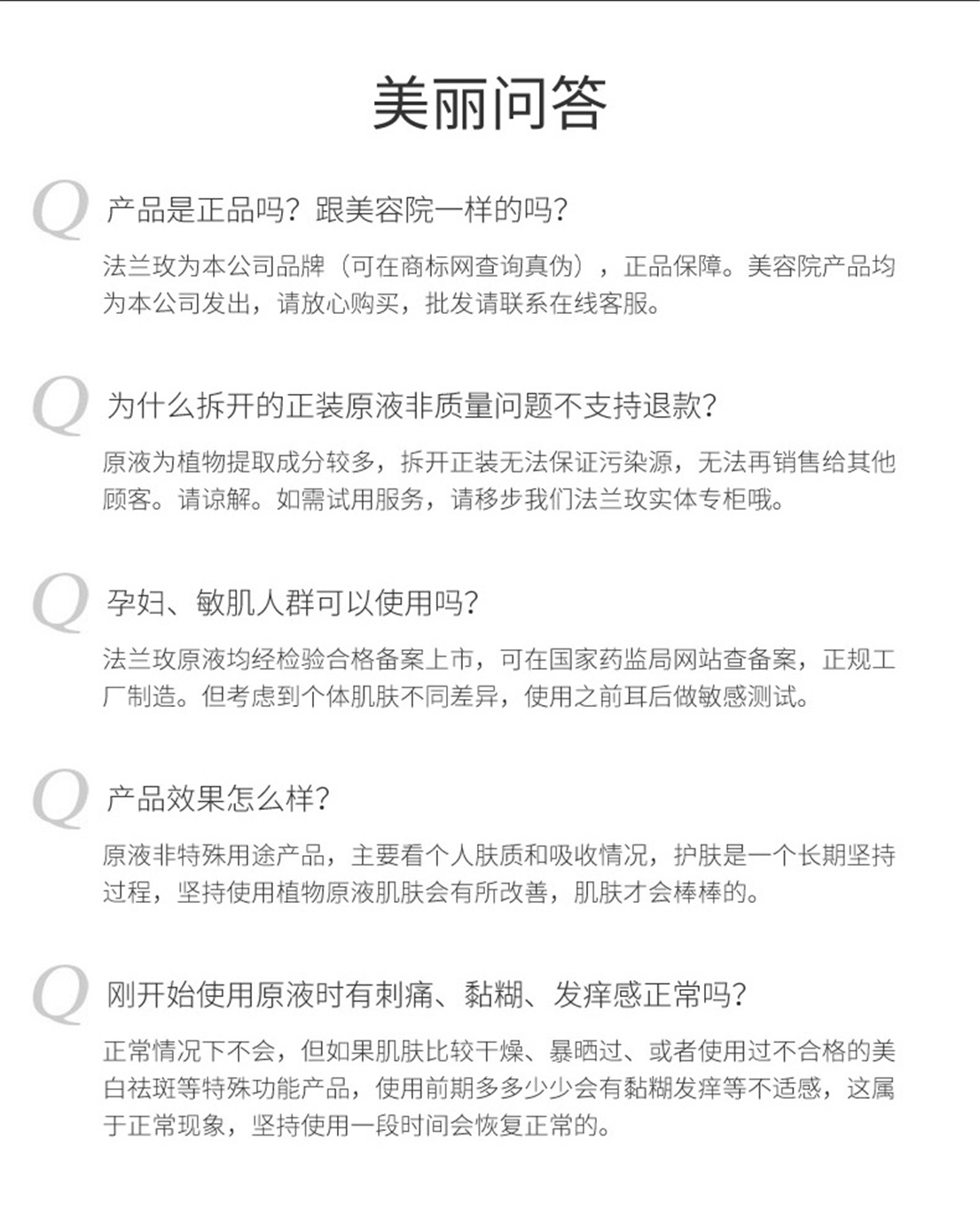 美丽问答

Q 产品是正品吗？跟美容院一样的吗？

法兰玫为本公司品牌（可在商标网查询真伪），正品保障。美容院产品均为本公司发出，请放心购买，批发请联系在线客服。

Q 为什么拆开的正装原液非质量问题不支持退款？

原液为植物提取成分较多，拆开正装无法保证污染源，无法再销售给其他顾客。请谅解。如需试用服务，请移步我们法兰玫实体专柜哦。

Q 孕妇、敏肌人群可以使用吗？

法兰玫原液均经检验合格备案上市，可在国家药监局网站查备案，正规工厂制造。但考虑到个体肌肤不同差异，使用之前耳后做敏感测试。

Q 产品效果怎么样？

原液非特殊用途产品，主要看个人肤质和吸收情况，护肤是一个长期坚持过程，坚持使用植物原液肌肤会有所改善，肌肤才会棒棒的。

Q 刚开始使用原液时有刺痛、黏糊、发痒感正常吗？

正常情况下不会，但如果肌肤比较干燥、暴晒过、或者使用过不合格的美白祛斑等特殊功能产品，使用前期多多少少会有黏糊发痒等不适感，这属于正常现象，坚持使用一段时间会恢复正常的。